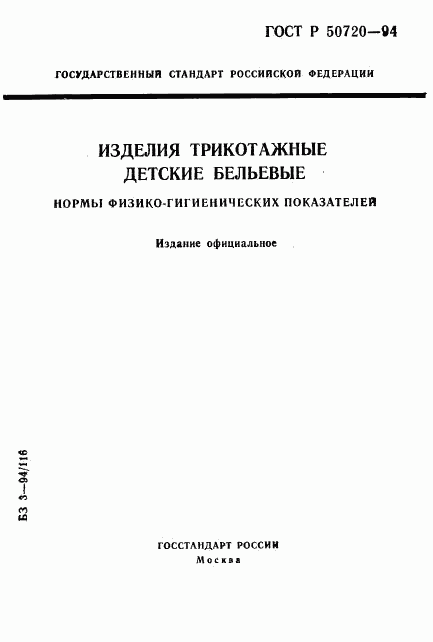 ГОСТ Р 50720—94

ГОСУДАРСТВЕННЫЙ СТАНДАРТ РОССИЙСКОЙ ФЕДЕРАЦИИ

ИЗДЕЛИЯ ТРИКОТАЖНЫЕ ДЕТСКИЕ БЕЛЬЕВЫЕ

НОРМЫ ФИЗИКО-ГИГИЕНИЧЕСКИХ ПОКАЗАТЕЛЕЙ

Издание официальное

БЗ 3—94/116

ГОССТАНДАРТ РОССИИ
Москва